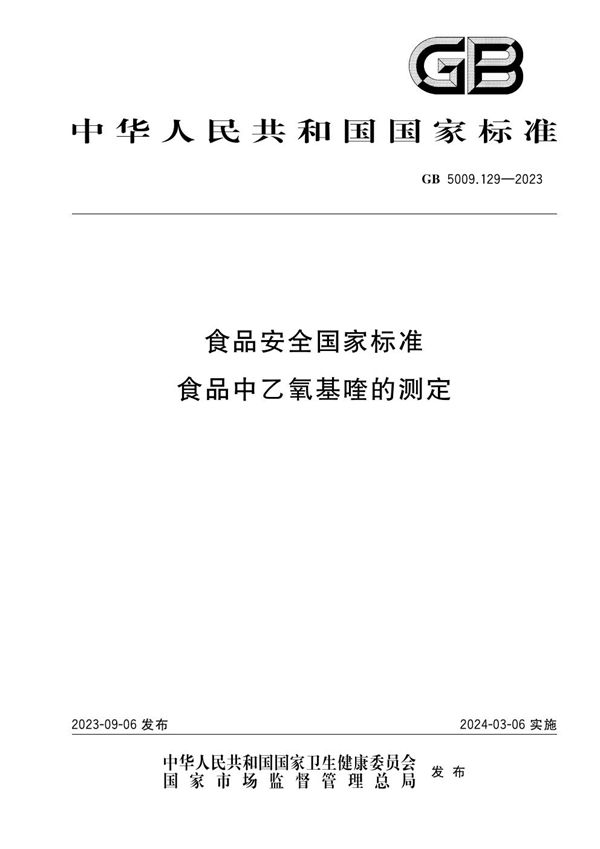 GB

中华人民共和国国家标准

GB 5009.129—2023

食品安全国家标准
食品中乙氧基喹的测定

2023-09-06 发布

2024-03-06 实施

中华人民共和国国家卫生健康委员会
国家市场监督管理总局
发布